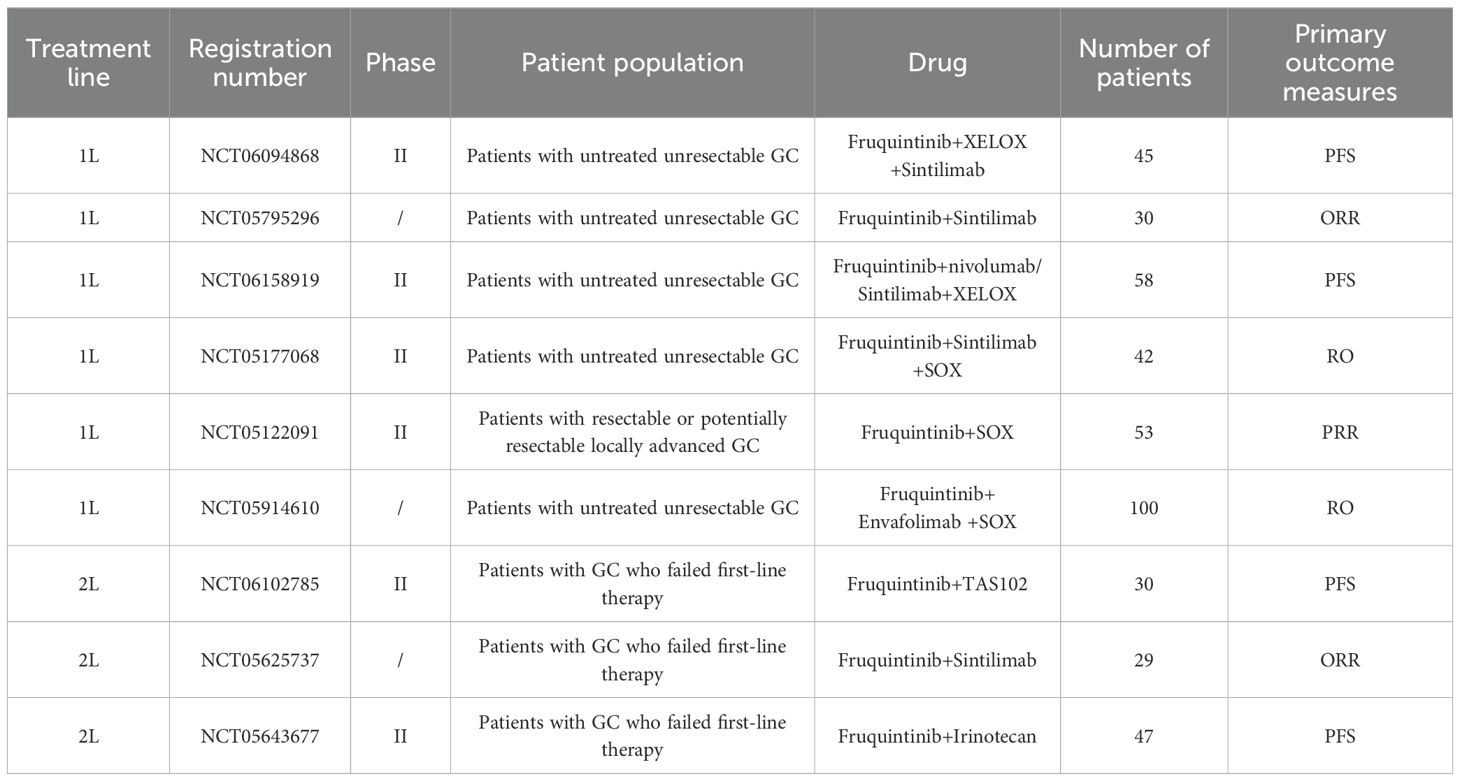 | Treatment line | Registration number | Phase | Patient population | Drug | Number of patients | Primary outcome measures |
|---|---|---|---|---|---|---|
| 1L | NCT06094868 | II | Patients with untreated unresectable GC | Fruquintinib+XELOX +Sintilimab | 45 | PFS |
| 1L | NCT05795296 | / | Patients with untreated unresectable GC | Fruquintinib+Sintilimab | 30 | ORR |
| 1L | NCT06158919 | II | Patients with untreated unresectable GC | Fruquintinib+nivolumab/ Sintilimab+XELOX | 58 | PFS |
| 1L | NCT05177068 | II | Patients with untreated unresectable GC | Fruquintinib+Sintilimab +SOX | 42 | RO |
| 1L | NCT05122091 | II | Patients with resectable or potentially resectable locally advanced GC | Fruquintinib+SOX | 53 | PRR |
| 1L | NCT05914610 | / | Patients with untreated unresectable GC | Fruquintinib+ Envafolimab +SOX | 100 | RO |
| 2L | NCT06102785 | II | Patients with GC who failed first-line therapy | Fruquintinib+TAS102 | 30 | PFS |
| 2L | NCT05625737 | / | Patients with GC who failed first-line therapy | Fruquintinib+Sintilimab | 29 | ORR |
| 2L | NCT05643677 | II | Patients with GC who failed first-line therapy | Fruquintinib+Irinotecan | 47 | PFS |